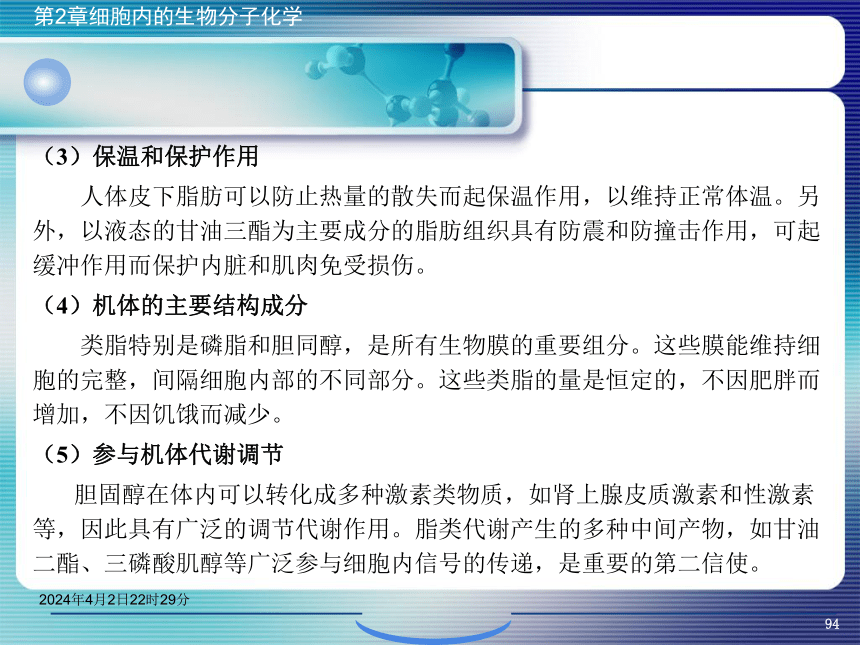 第2章细胞内的生物分子化学

（3）保温和保护作用

人体皮下脂肪可以防止热量的散失而起保温作用，以维持正常体温。另外，以液态的甘油三酯为主要成分的脂肪组织具有防震和防撞击作用，可起缓冲作用而保护内脏和肌肉免受损伤。

（4）机体的主要结构成分

类脂特别是磷脂和胆同醇，是所有生物膜的重要组分。这些膜能维持细胞的完整，间隔细胞内部的不同部分。这些类脂的量是恒定的，不因肥胖而增加，不因饥饿而减少。

（5）参与机体代谢调节

胆固醇在体内可以转化成多种激素类物质，如肾上腺皮质激素和性激素等，因此具有广泛的调节代谢作用。脂类代谢产生的多种中间产物，如甘油二酯、三磷酸肌醇等广泛参与细胞内信号的传递，是重要的第二信使。

2024年4月2日22时29分

94